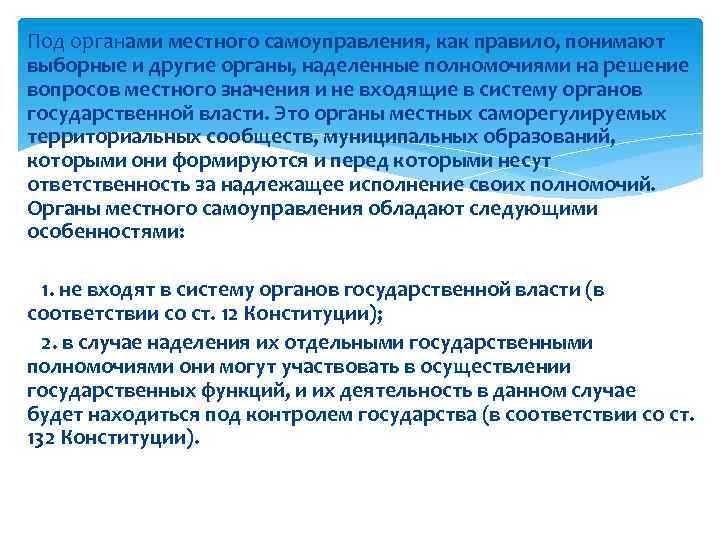 Под органами местного самоуправления, как правило, понимают выборные и другие органы, наделенные полномочиями на решение вопросов местного значения и не входящие в систему органов государственной власти. Это органы местных саморегулируемых территориальных сообществ, муниципальных образований, которыми они формируются и перед которыми несут ответственность за надлежащее исполнение своих полномочий. Органы местного самоуправления обладают следующими особенностями:

1. не входят в систему органов государственной власти (в соответствии со ст. 12 Конституции);

2. в случае наделения их отдельными государственными полномочиями они могут участвовать в осуществлении государственных функций, и их деятельность в данном случае будет находиться под контролем государства (в соответствии со ст. 132 Конституции).